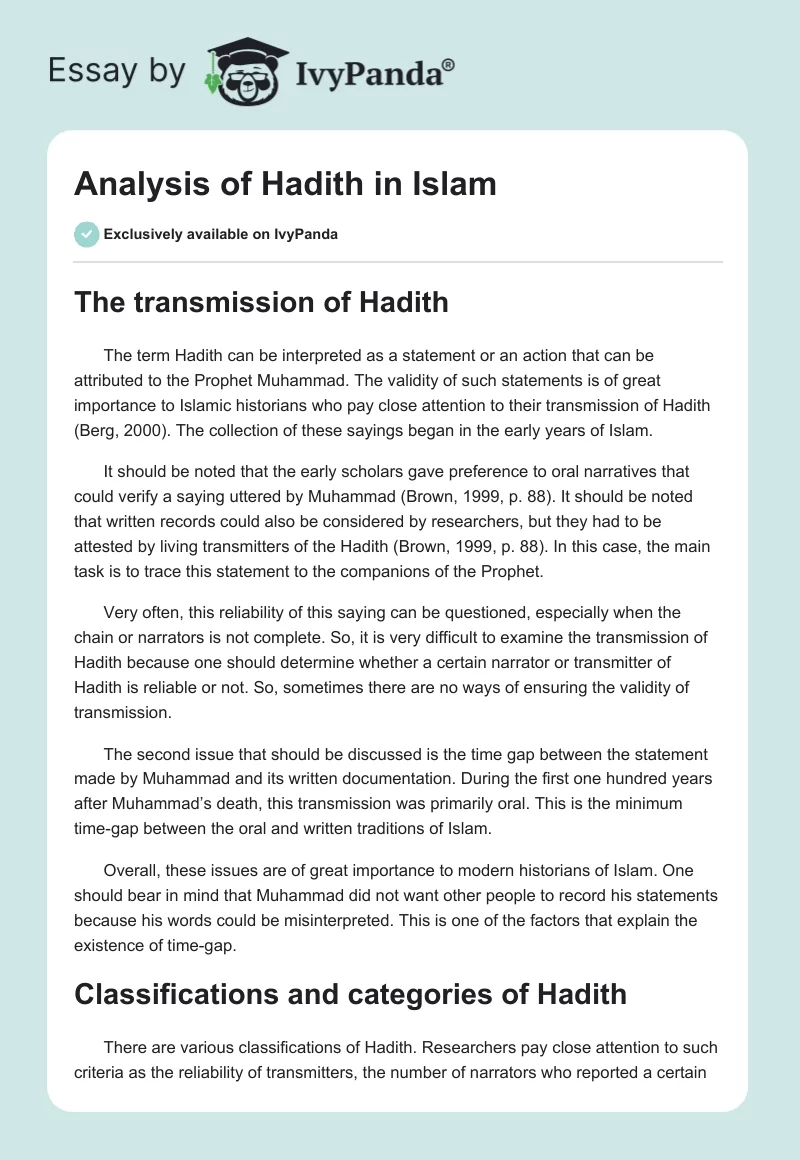 Essay by IvyPanda®

Analysis of Hadith in Islam

Exclusively available on IvyPanda

The transmission of Hadith

The term Hadith can be interpreted as a statement or an action that can be attributed to the Prophet Muhammad. The validity of such statements is of great importance to Islamic historians who pay close attention to their transmission of Hadith (Berg, 2000). The collection of these sayings began in the early years of Islam.

It should be noted that the early scholars gave preference to oral narratives that could verify a saying uttered by Muhammad (Brown, 1999, p. 88). It should be noted that written records could also be considered by researchers, but they had to be attested by living transmitters of the Hadith (Brown, 1999, p. 88). In this case, the main task is to trace this statement to the companions of the Prophet.

Very often, this reliability of this saying can be questioned, especially when the chain or narrators is not complete. So, it is very difficult to examine the transmission of Hadith because one should determine whether a certain narrator or transmitter of Hadith is reliable or not. So, sometimes there are no ways of ensuring the validity of transmission.

The second issue that should be discussed is the time gap between the statement made by Muhammad and its written documentation. During the first one hundred years after Muhammad's death, this transmission was primarily oral. This is the minimum time-gap between the oral and written traditions of Islam.

Overall, these issues are of great importance to modern historians of Islam. One should bear in mind that Muhammad did not want other people to record his statements because his words could be misinterpreted. This is one of the factors that explain the existence of time-gap.

Classifications and categories of Hadith

There are various classifications of Hadith. Researchers pay close attention to such criteria as the reliability of transmitters, the number of narrators who reported a certain